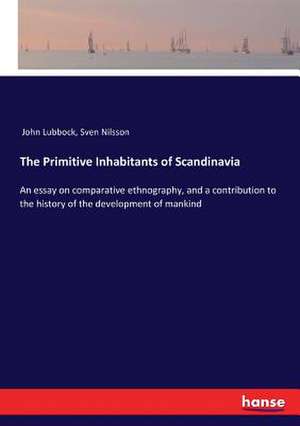 John Lubbock, Sven Nilsson

The Primitive Inhabitants of Scandinavia

An essay on comparative ethnography, and a contribution to the history of the development of mankind

hanse